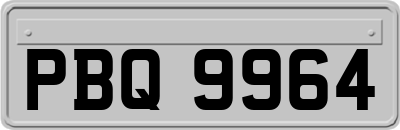 PBQ 9964